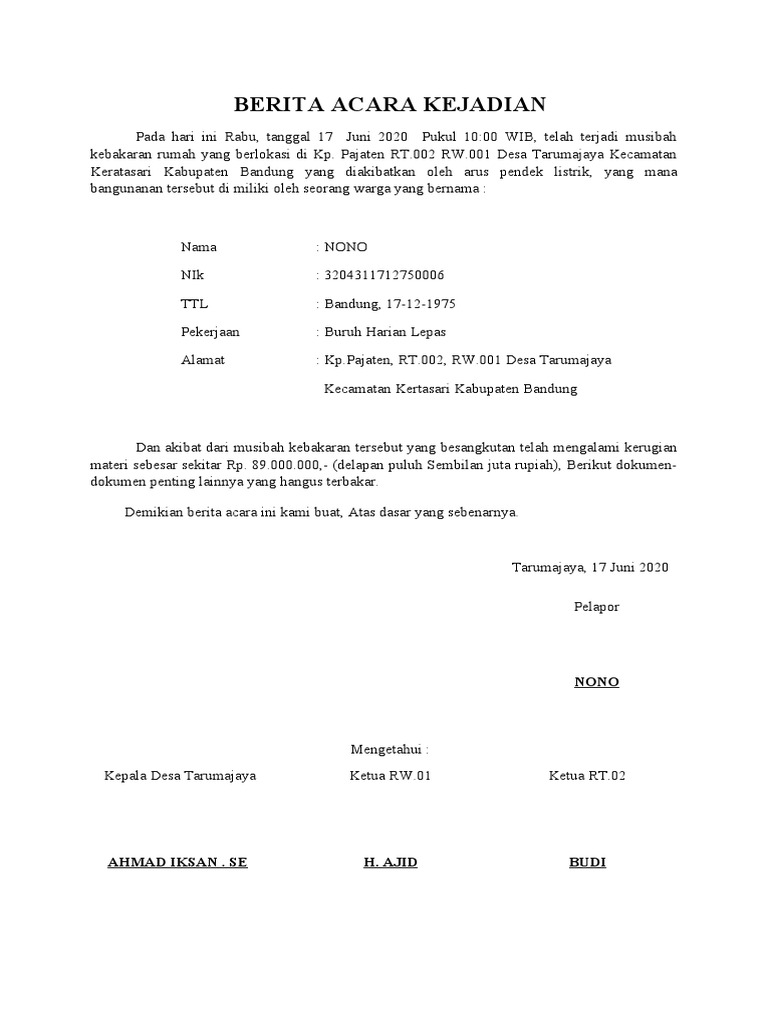 BERITA ACARA KEJADIAN

Pada hari ini Rabu, tanggal 17 Juni 2020 Pukul 10:00 WIB, telah terjadi musibah kebakaran rumah yang berlokasi di Kp. Pajaten RT.002 RW.001 Desa Tarumajaya Kecamatan Keratasari Kabupaten Bandung yang diakibatkan oleh arus pendek listrik, yang mana bangunanan tersebut di miliki oleh seorang warga yang bernama :

Nama : NONO

NIk : 3204311712750006

TTL : Bandung, 17-12-1975

Pekerjaan : Buruh Harian Lepas

Alamat : Kp.Pajaten, RT.002, RW.001 Desa Tarumajaya Kecamatan Kertasari Kabupaten Bandung

Dan akibat dari musibah kebakaran tersebut yang besangkutan telah mengalami kerugian materi sebesar sekitar Rp. 89.000.000,- (delapan puluh Sembilan juta rupiah), Berikut dokumen-dokumen penting lainnya yang hangus terbakar.

Demikian berita acara ini kami buat, Atas dasar yang sebenarnya.

Tarumajaya, 17 Juni 2020

Pelapor

NONO

Mengetahui :

Kepala Desa Tarumajaya

Ketua RW.01

Ketua RT.02

AHMAD IKSAN . SE

H. AJID

BUDI